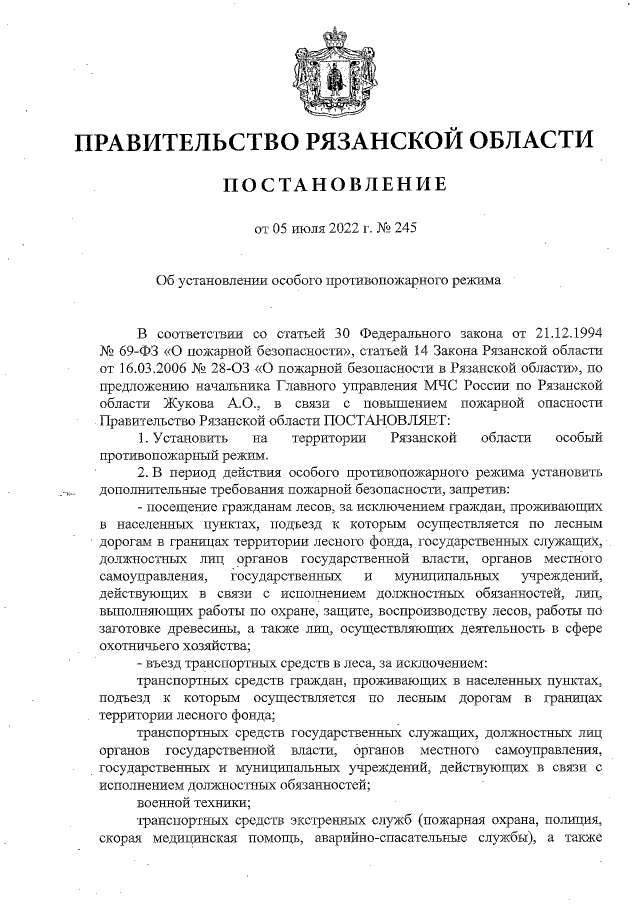 ПРАВИТЕЛЬСТВО РЯЗАНСКОЙ ОБЛАСТИ

ПОСТАНОВЛЕНИЕ

от 05 июля 2022 г. № 245

Об установлении особого противопожарного режима

В соответствии со статьей 30 Федерального закона от 21.12.1994 № 69-ФЗ «О пожарной безопасности», статьей 14 Закона Рязанской области от 16.03.2006 № 28-ОЗ «О пожарной безопасности в Рязанской области», по предложению начальника Главного управления МЧС России по Рязанской области Жукова А.О., в связи с повышением пожарной опасности Правительство Рязанской области ПОСТАНОВЛЯЕТ:

1. Установить на территории Рязанской области особый противопожарный режим.

2. В период действия особого противопожарного режима установить дополнительные требования пожарной безопасности, запретив:

- посещение гражданам лесов, за исключением граждан, проживающих в населенных пунктах, подъезд к которым осуществляется по лесным дорогам в границах территории лесного фонда, государственных служащих, должностных лиц органов государственной власти, органов местного самоуправления, государственных и муниципальных учреждений, действующих в связи с исполнением должностных обязанностей, лиц, выполняющих работы по охране, защите, воспроизводству лесов, работы по заготовке древесины, а также лиц, осуществляющих деятельность в сфере охотничьего хозяйства;

- въезд транспортных средств в леса, за исключением:

транспортных средств граждан, проживающих в населенных пунктах, подъезд к которым осуществляется по лесным дорогам в границах территории лесного фонда;

транспортных средств государственных служащих, должностных лиц органов государственной власти, органов местного самоуправления, государственных и муниципальных учреждений, действующих в связи с исполнением должностных обязанностей;

военной техники;

транспортных средств экстренных служб (пожарная охрана, полиция, скорая медицинская помощь, аварийно-спасательные службы), а также